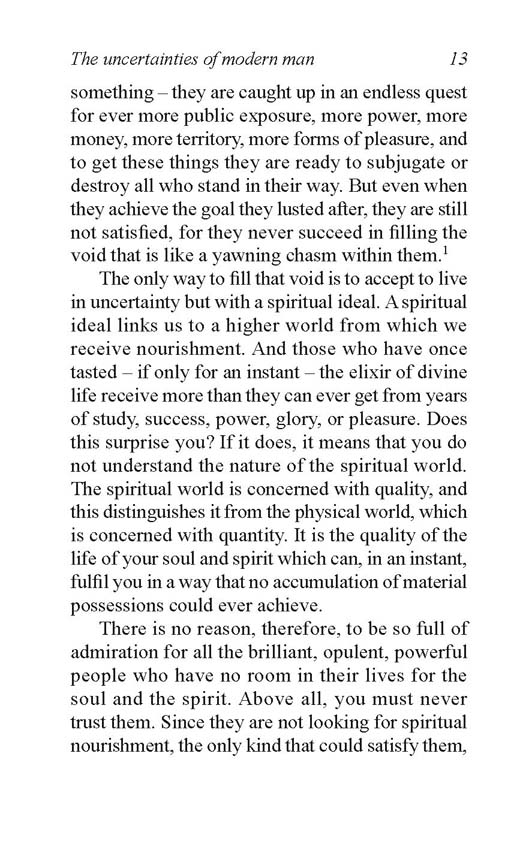 The uncertainties of modern man 13

something – they are caught up in an endless quest for ever more public exposure, more power, more money, more territory, more forms of pleasure, and to get these things they are ready to subjugate or destroy all who stand in their way. But even when they achieve the goal they lusted after, they are still not satisfied, for they never succeed in filling the void that is like a yawning chasm within them.$^1$

The only way to fill that void is to accept to live in uncertainty but with a spiritual ideal. A spiritual ideal links us to a higher world from which we receive nourishment. And those who have once tasted – if only for an instant – the elixir of divine life receive more than they can ever get from years of study, success, power, glory, or pleasure. Does this surprise you? If it does, it means that you do not understand the nature of the spiritual world. The spiritual world is concerned with quality, and this distinguishes it from the physical world, which is concerned with quantity. It is the quality of the life of your soul and spirit which can, in an instant, fulfil you in a way that no accumulation of material possessions could ever achieve.

There is no reason, therefore, to be so full of admiration for all the brilliant, opulent, powerful people who have no room in their lives for the soul and the spirit. Above all, you must never trust them. Since they are not looking for spiritual nourishment, the only kind that could satisfy them,